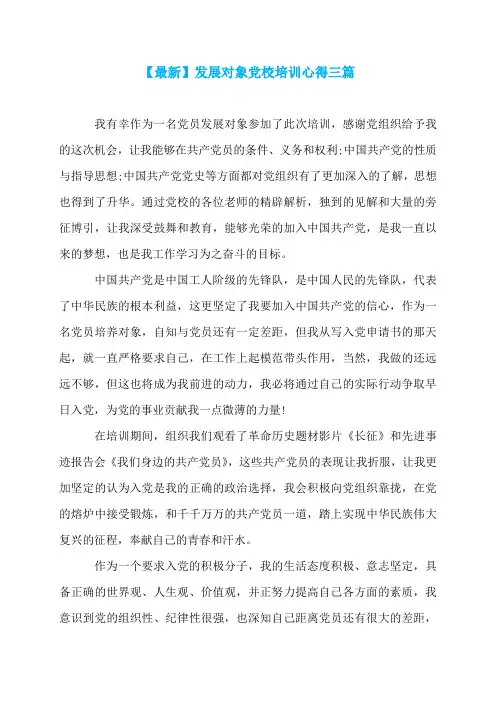 【最新】发展对象党校培训心得三篇

我有幸作为一名党员发展对象参加了此次培训，感谢党组织给予我的这次机会，让我能够在共产党员的条件、义务和权利;中国共产党的性质与指导思想;中国共产党党史等方面都对党组织有了更加深入的了解，思想也得到了升华。通过党校的各位老师的精辟解析，独到的见解和大量的旁征博引，让我深受鼓舞和教育，能够光荣的加入中国共产党，是我一直以来的梦想，也是我工作学习为之奋斗的目标。

中国共产党是中国工人阶级的先锋队，是中国人民的先锋队，代表了中华民族的根本利益，这更坚定了我要加入中国共产党的信心，作为一名党员培养对象，自知与党员还有一定差距，但我从写入党申请书的那天起，就一直严格要求自己，在工作上起模范带头作用，当然，我做的还远远不够，但这也将成为我前进的动力，我必将通过自己的实际行动争取早日入党，为党的事业贡献我一点微薄的力量!

在培训期间，组织我们观看了革命历史题材影片《长征》和先进事迹报告会《我们身边的共产党员》，这些共产党员的表现让我折服，让我更加坚定的认为入党是我的正确的政治选择，我会积极向党组织靠拢，在党的熔炉中接受锻炼，和千千万万的共产党员一道，踏上实现中华民族伟大复兴的征程，奉献自己的青春和汗水。

作为一个要求入党的积极分子，我的生活态度积极、意志坚定，具备正确的世界观、人生观、价值观，并正努力提高自己各方面的素质，我意识到党的组织性、纪律性很强，也深知自己距离党员还有很大的差距，